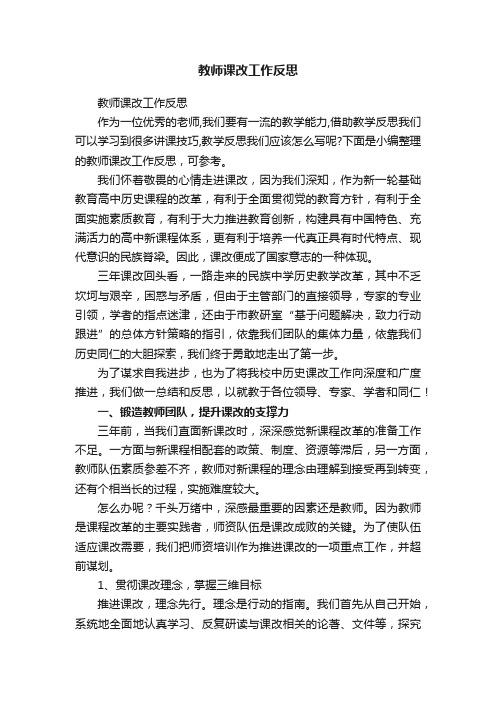 教师课改工作反思

教师课改工作反思

作为一位优秀的老师,我们要有一流的教学能力,借助教学反思我们可以学习到很多讲课技巧,教学反思我们应该怎么写呢?下面是小编整理的教师课改工作反思，可参考。

我们怀着敬畏的心情走进课改，因为我们深知，作为新一轮基础教育高中历史课程的改革，有利于全面贯彻党的教育方针，有利于全面实施素质教育，有利于大力推进教育创新，构建具有中国特色、充满活力的高中新课程体系，更有利于培养一代真正具有时代特点、现代意识的民族脊梁。因此，课改便成了国家意志的一种体现。

三年课改回头看，一路走来的民族中学历史教学改革，其中不乏坎坷与艰辛，困惑与矛盾，但由于主管部门的直接领导，专家的专业引领，学者的指点迷津，还由于市教研室“基于问题解决，致力行动跟进”的总体方针策略的指引，依靠我们团队的集体力量，依靠我们历史同仁的大胆探索，我们终于勇敢地走出了第一步。

为了谋求自我进步，也为了将我校中历史课改工作向深度和广度推进，我们做一总结和反思，以就教于各位领导、专家、学者和同仁！

一、锻造教师团队，提升课改的支撑力

三年前，当我们直面新课改时，深深感觉新课程改革的准备工作不足。一方面与新课程相配套的政策、制度、资源等滞后，另一方面，教师队伍素质参差不齐，教师对新课程的理念由理解到接受再到转变，还有个相当长的过程，实施难度较大。

怎么办呢？千头万绪中，深感最重要的因素还是教师。因为教师是课程改革的主要实践者，师资队伍是课改成败的关键。为了使队伍适应课改需要，我们把师资培训作为推进课改的一项重点工作，并超前谋划。

1、贯彻课改理念，掌握三维目标

推进课改，理念先行。理念是行动的指南。我们首先从自己开始，系统地全面地认真学习、反复研读与课改相关的论著、文件等，探究